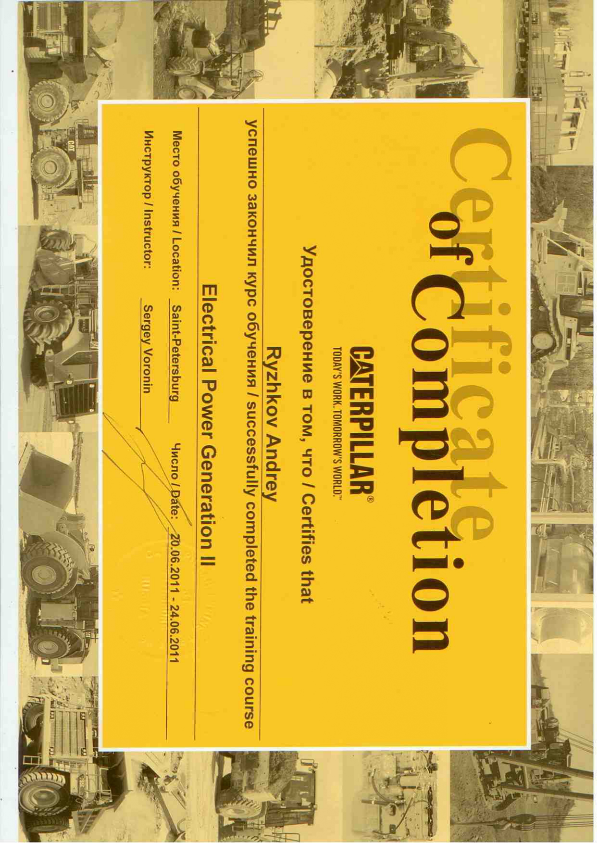 Certificate of Completion

CATERPILLAR®
TODAY'S WORK. TOMORROW'S WORLD.™

Удостоверение в том, что / Certifies that

Ryzhkov Andrey

успешно закончил курс обучения / successfully completed the training course

Electrical Power Generation II

Место обучения / Location: Saint-Petersburg

Число / Date: 20.06.2011 - 24.06.2011

Инструктор / Instructor: Sergey Voronin